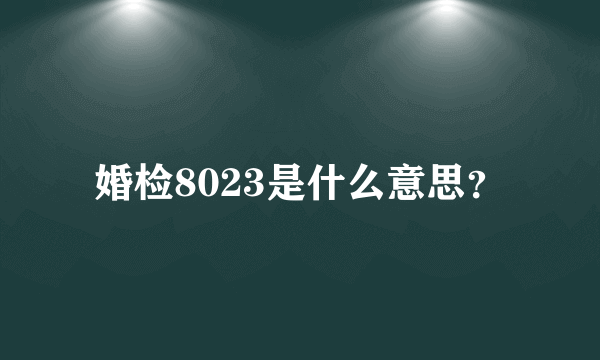 婚检8023是什么意思？